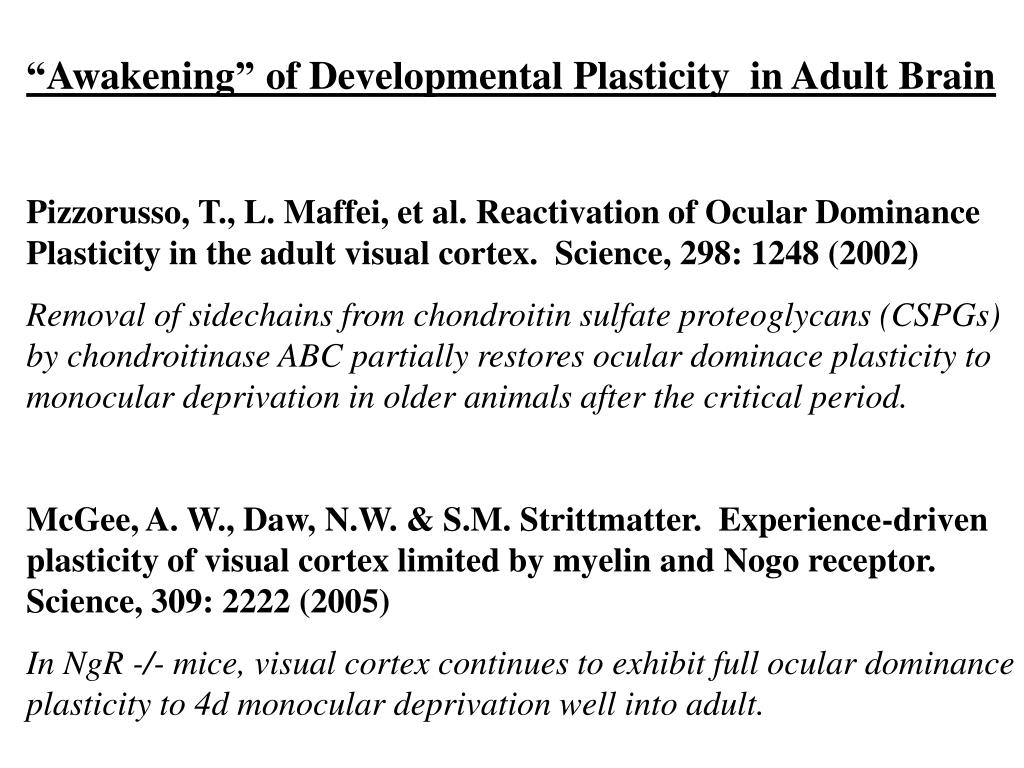 “Awakening” of Developmental Plasticity  in Adult Brain

Pizzorusso, T., L. Maffei, et al. Reactivation of Ocular Dominance Plasticity in the adult visual cortex.  Science, 298: 1248 (2002)

Removal of sidechains from chondroitin sulfate proteoglycans (CSPGs) by chondroitinase ABC partially restores ocular dominace plasticity to monocular deprivation in older animals after the critical period.

McGee, A. W., Daw, N.W. & S.M. Strittmatter.  Experience-driven plasticity of visual cortex limited by myelin and Nogo receptor. Science, 309: 2222 (2005)

In NgR -/- mice, visual cortex continues to exhibit full ocular dominance plasticity to 4d monocular deprivation well into adult.